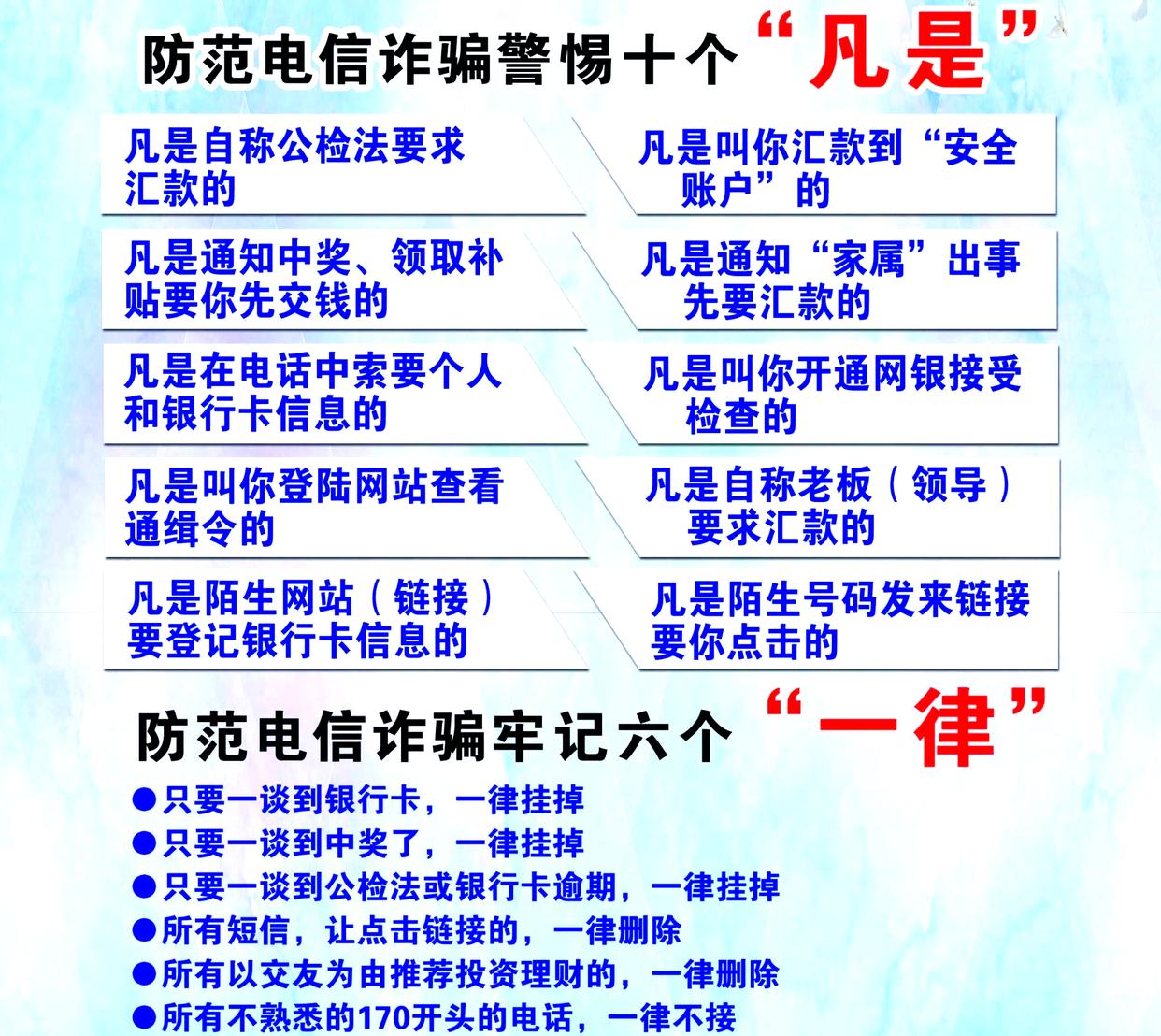 防范电信诈骗警惕十个“凡是”

凡是自称公检法要求汇款的

凡是通知中奖、领取补贴要你先交钱的

凡是在电话中索要个人和银行卡信息的

凡是叫你登陆网站查看通缉令的

凡是陌生网站（链接）要登记银行卡信息的

凡是叫你汇款到“安全账户”的

凡是通知“家属”出事先要汇款的

凡是叫你开通网银接受检查的

凡是自称老板（领导）要求汇款的

凡是陌生号码发来链接要你点击的

防范电信诈骗牢记六个“一律”

• 只要一谈到银行卡，一律挂掉
• 只要一谈到中奖了，一律挂掉
• 只要一谈到公检法或银行卡逾期，一律挂掉
• 所有短信，让点击链接的，一律删除
• 所有以交友为由推荐投资理财的，一律删除
• 所有不熟悉的170开头的电话，一律不接